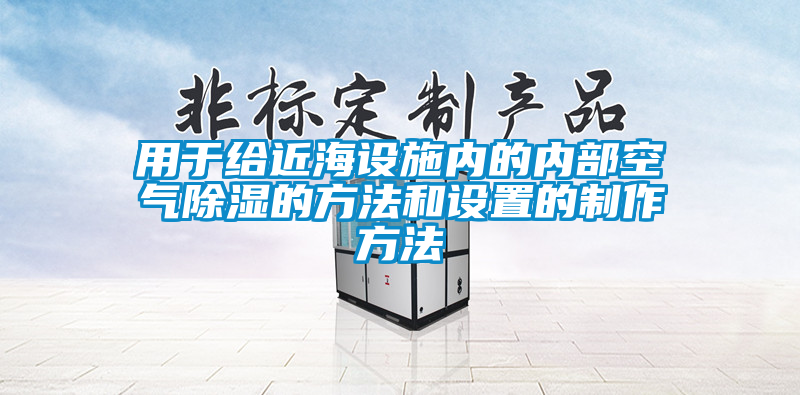 非标定制产品

用于给近海设施内的内部空气除湿的方法和设置的制作方法